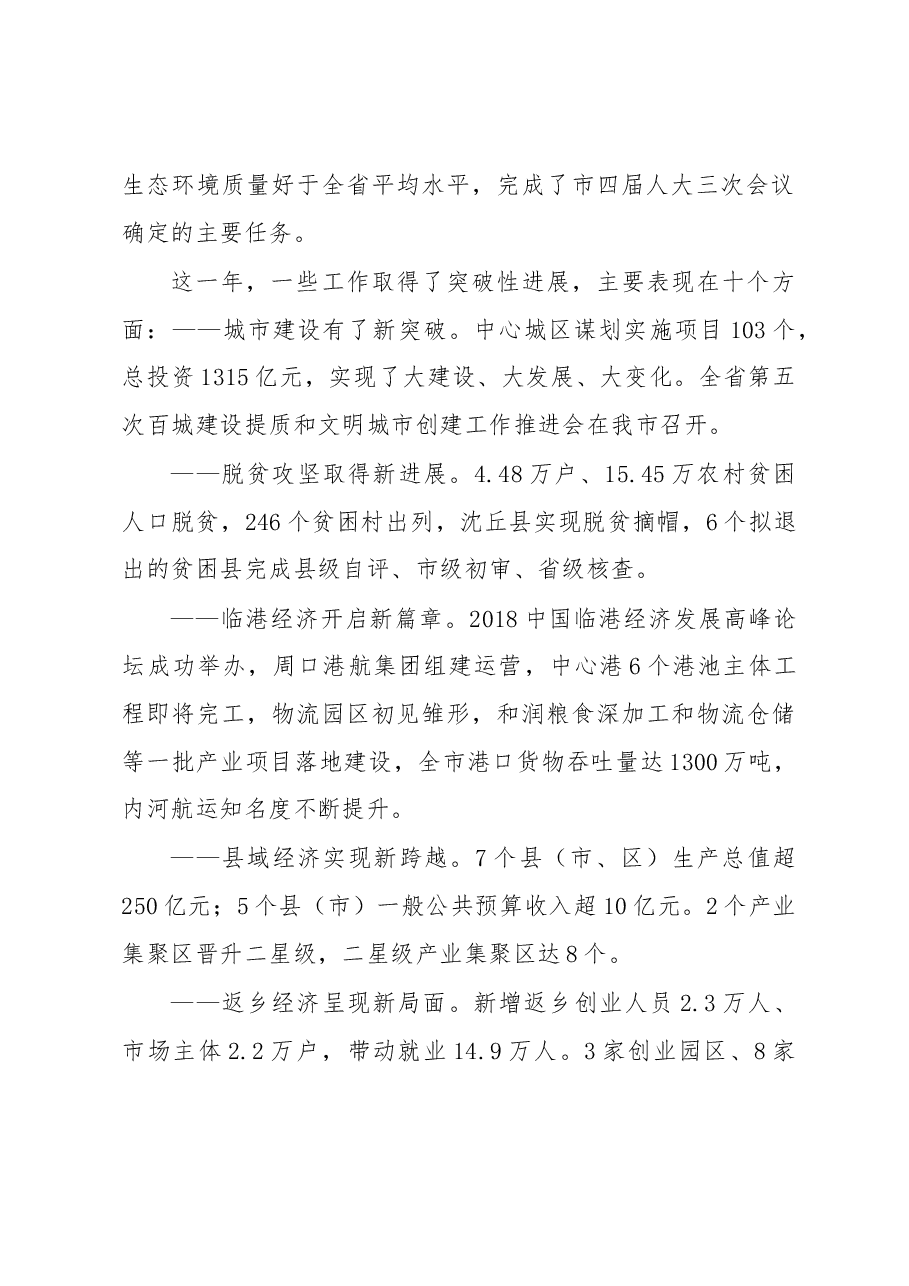 生态环境质量好于全省平均水平，完成了市四届人大三次会议确定的主要任务。

这一年，一些工作取得了突破性进展，主要表现在十个方面：——城市建设有了新突破。中心城区谋划实施项目103个，总投资1315亿元，实现了大建设、大发展、大变化。全省第五次百城建设提质和文明城市创建工作推进会在我市召开。

——脱贫攻坚取得新进展。4.48万户、15.45万农村贫困人口脱贫，246个贫困村出列，沈丘县实现脱贫摘帽，6个拟退出的贫困县完成县级自评、市级初审、省级核查。

——临港经济开启新篇章。2018中国临港经济发展高峰论坛成功举办，周口港航集团组建运营，中心港6个港池主体工程即将完工，物流园区初见雏形，和润粮食深加工和物流仓储等一批产业项目落地建设，全市港口货物吞吐量达1300万吨，内河航运知名度不断提升。

——县域经济实现新跨越。7个县（市、区）生产总值超250亿元；5个县（市）一般公共预算收入超10亿元。2个产业集聚区晋升二星级，二星级产业集聚区达8个。

——返乡经济呈现新局面。新增返乡创业人员2.3万人、市场主体2.2万户，带动就业14.9万人。3家创业园区、8家